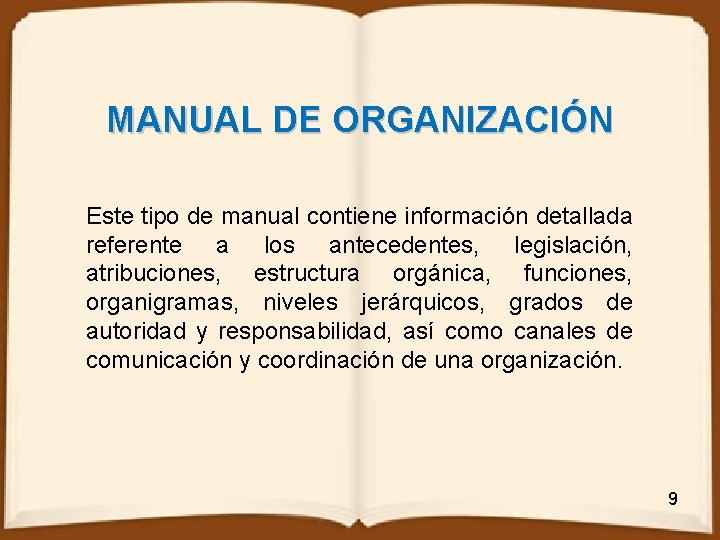 MANUAL DE ORGANIZACIÓN

Este tipo de manual contiene información detallada referente a los antecedentes, legislación, atribuciones, estructura orgánica, funciones, organigramas, niveles jerárquicos, grados de autoridad y responsabilidad, así como canales de comunicación y coordinación de una organización.

9